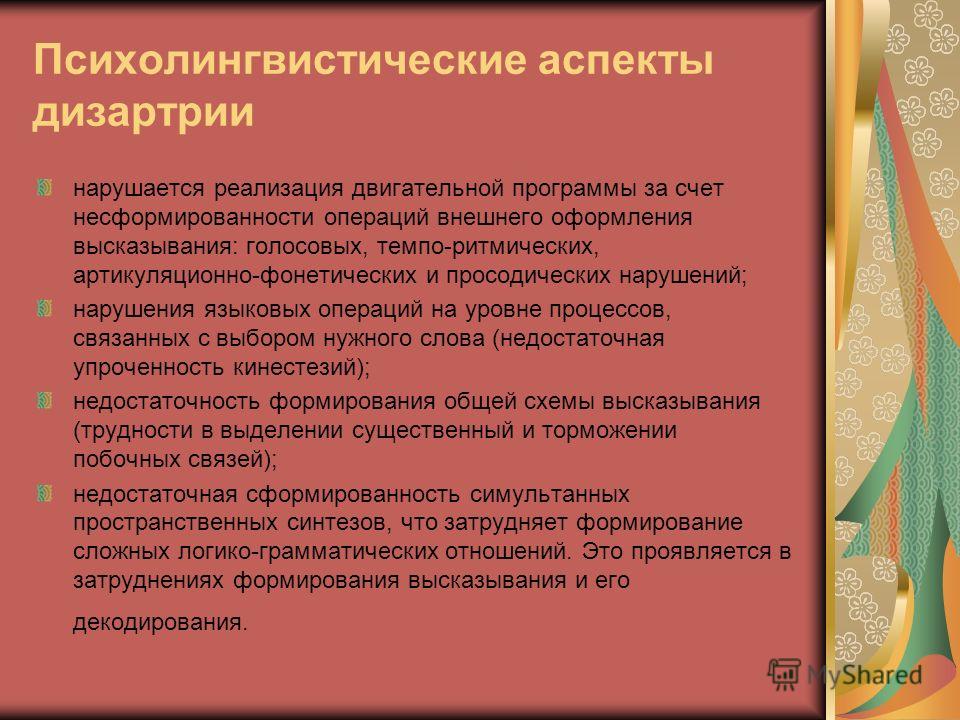 Психолингвистические аспекты дизартрии

нарушается реализация двигательной программы за счет несформированности операций внешнего оформления высказывания: голосовых, темпо-ритмических, артикуляционно-фонетических и просодических нарушений;

нарушения языковых операций на уровне процессов, связанных с выбором нужного слова (недостаточная упроченность кинестезий);

недостаточность формирования общей схемы высказывания (трудности в выделении существенный и торможении побочных связей);

недостаточная сформированность симультанных пространственных синтезов, что затрудняет формирование сложных логико-грамматических отношений. Это проявляется в затруднениях формирования высказывания и его

декодирования.

MyShared